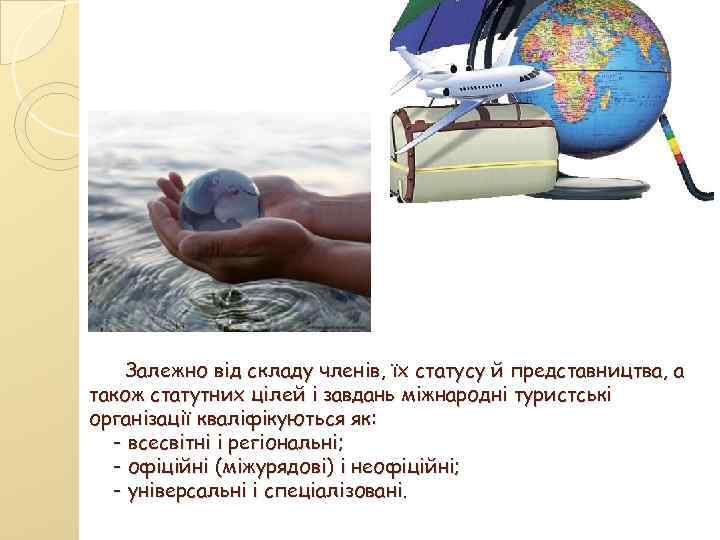 Залежно від складу членів, їх статусу й представництва, а також статутних цілей і завдань міжнародні туристські організації кваліфікуються як:

- всесвітні і регіональні;
- офіційні (міжурядові) і неофіційні;
- універсальні і спеціалізовані.